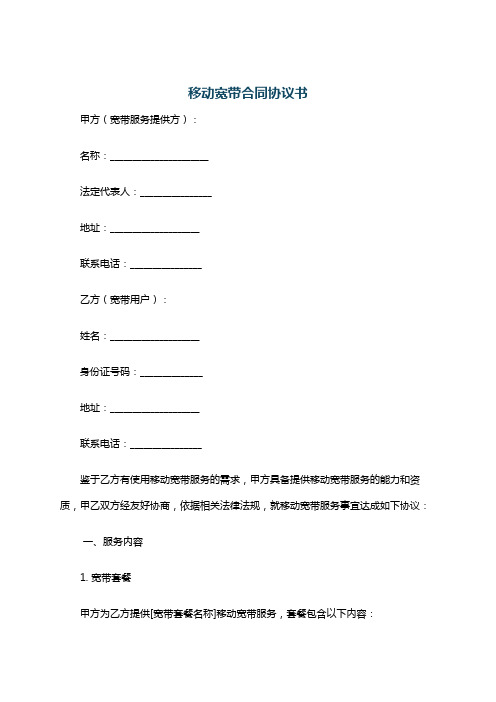 移动宽带合同协议书

甲方（宽带服务提供方）：

名称：____________________

法定代表人：_______________

地址：__________________

联系电话：_______________

乙方（宽带用户）：

姓名：__________________

身份证号码：_____________

地址：__________________

联系电话：_______________

鉴于乙方有使用移动宽带服务的需求，甲方具备提供移动宽带服务的能力和资质，甲乙双方经友好协商，依据相关法律法规，就移动宽带服务事宜达成如下协议：

一、服务内容

1. 宽带套餐

甲方为乙方提供[宽带套餐名称]移动宽带服务，套餐包含以下内容：